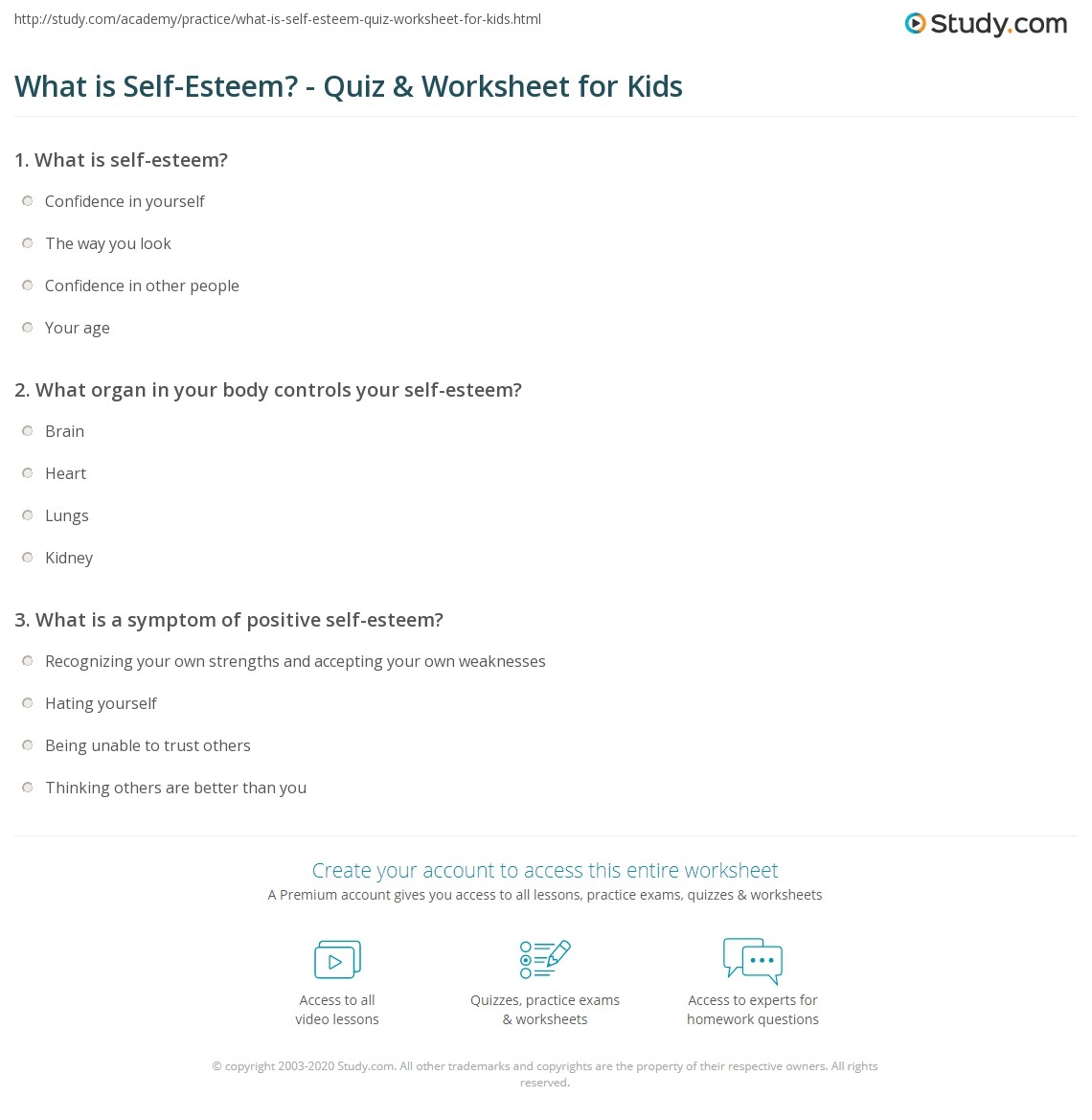 http://study.com/academy/practice/what-is-self-esteem-quiz-worksheet-for-kids.html

Study.com

What is Self-Esteem? - Quiz & Worksheet for Kids

1. What is self-esteem?

Confidence in yourself

The way you look

Confidence in other people

Your age

2. What organ in your body controls your self-esteem?

Brain

Heart

Lungs

Kidney

3. What is a symptom of positive self-esteem?

Recognizing your own strengths and accepting your own weaknesses

Hating yourself

Being unable to trust others

Thinking others are better than you

Create your account to access this entire worksheet

A Premium account gives you access to all lessons, practice exams, quizzes & worksheets

Access to all video lessons

Quizzes, practice exams & worksheets

Access to experts for homework questions

© copyright 2003-2020 Study.com. All other trademarks and copyrights are the property of their respective owners. All rights reserved.